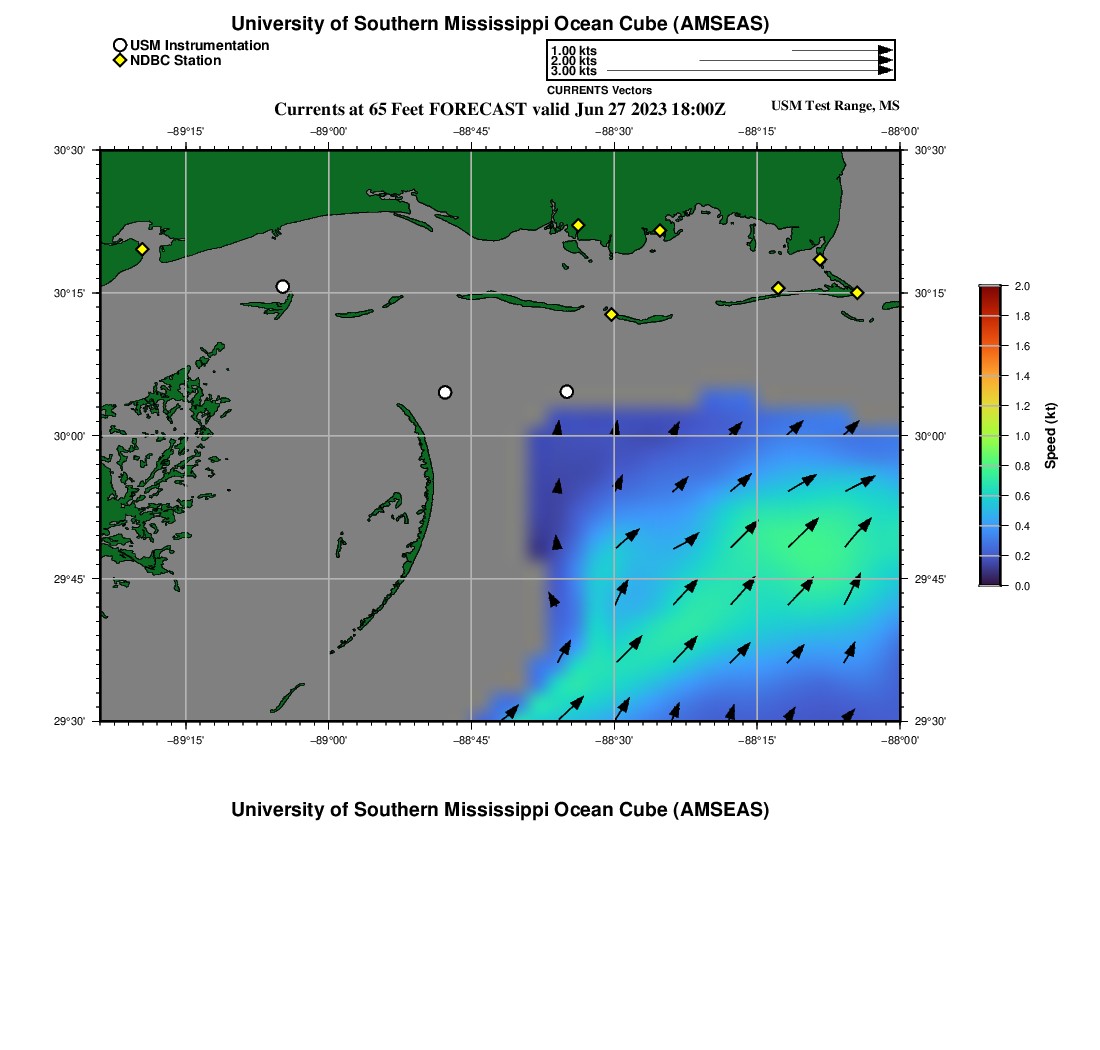 University of Southern Mississippi Ocean Cube (AMSEAS)

USM Instrumentation
NDBC Station

1.00 kts
2.00 kts
3.00 kts
CURRENTS Vectors

Currents at 65 Feet FORECAST valid Jun 27 2023 18:00Z

USM Test Range, MS

−89°15' −89°00' −88°45' −88°30' −88°15' −88°00'

30°30' 30°15' 30°00' 29°45' 29°30'

30°30' 30°15' 30°00' 29°45' 29°30'

−89°15' −89°00' −88°45' −88°30' −88°15' −88°00'

2.0
1.8
1.6
1.4
1.2
1.0
0.8
0.6
0.4
0.2
0.0
Speed (kt)

University of Southern Mississippi Ocean Cube (AMSEAS)